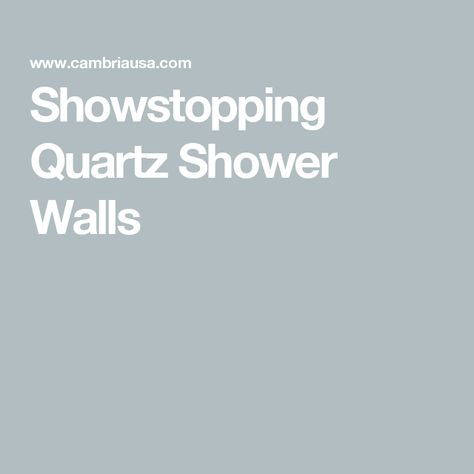 www.cambriausa.com

Showstopping Quartz Shower Walls